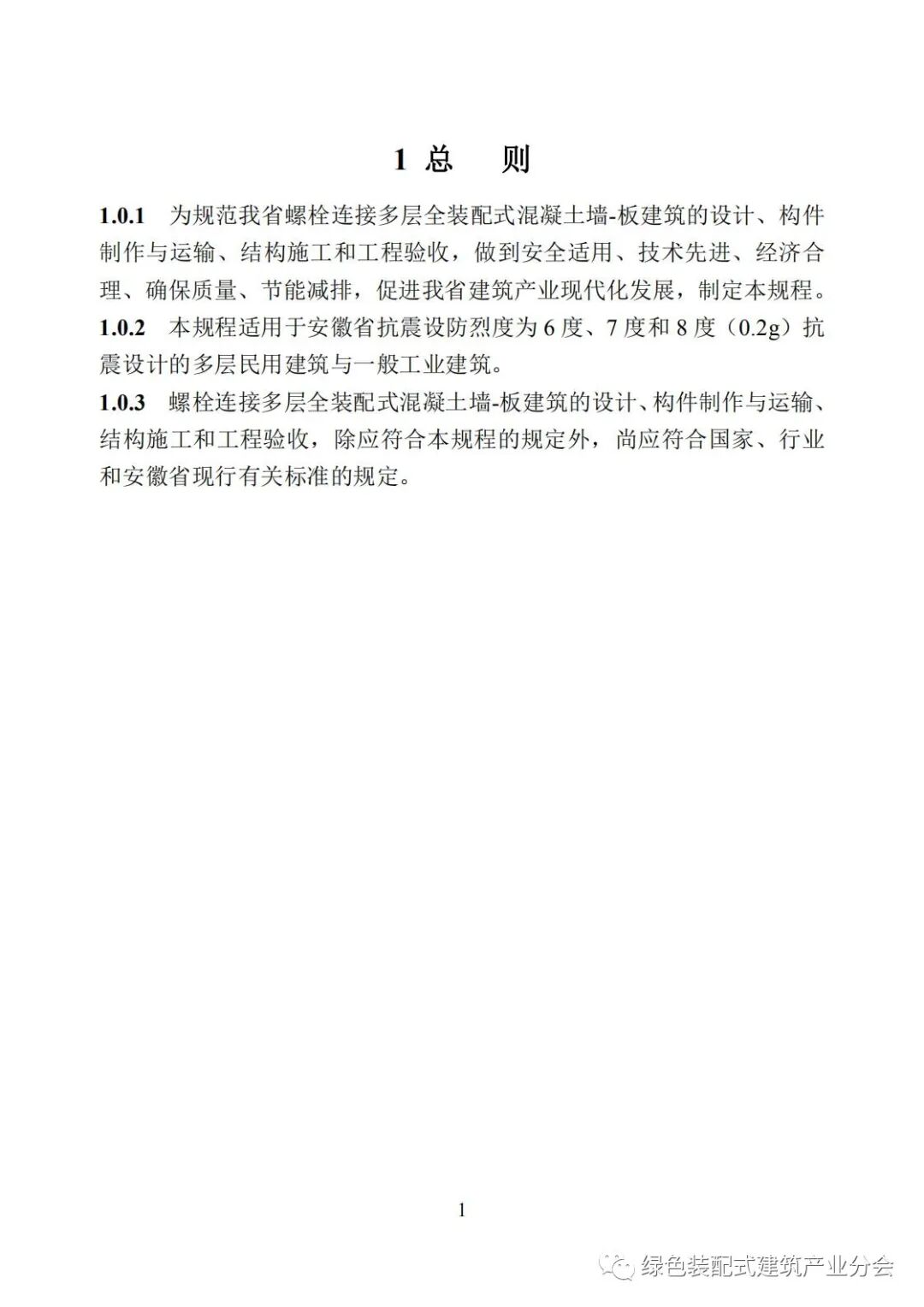 1 总　则

1.0.1　为规范我省螺栓连接多层全装配式混凝土墙-板建筑的设计、构件制作与运输、结构施工和工程验收，做到安全适用、技术先进、经济合理、确保质量、节能减排，促进我省建筑产业现代化发展，制定本规程。

1.0.2　本规程适用于安徽省抗震设防烈度为 6 度、7 度和 8 度（0.2g）抗震设计的多层民用建筑与一般工业建筑。

1.0.3　螺栓连接多层全装配式混凝土墙-板建筑的设计、构件制作与运输、结构施工和工程验收，除应符合本规程的规定外，尚应符合国家、行业和安徽省现行有关标准的规定。

1

绿色装配式建筑产业分会